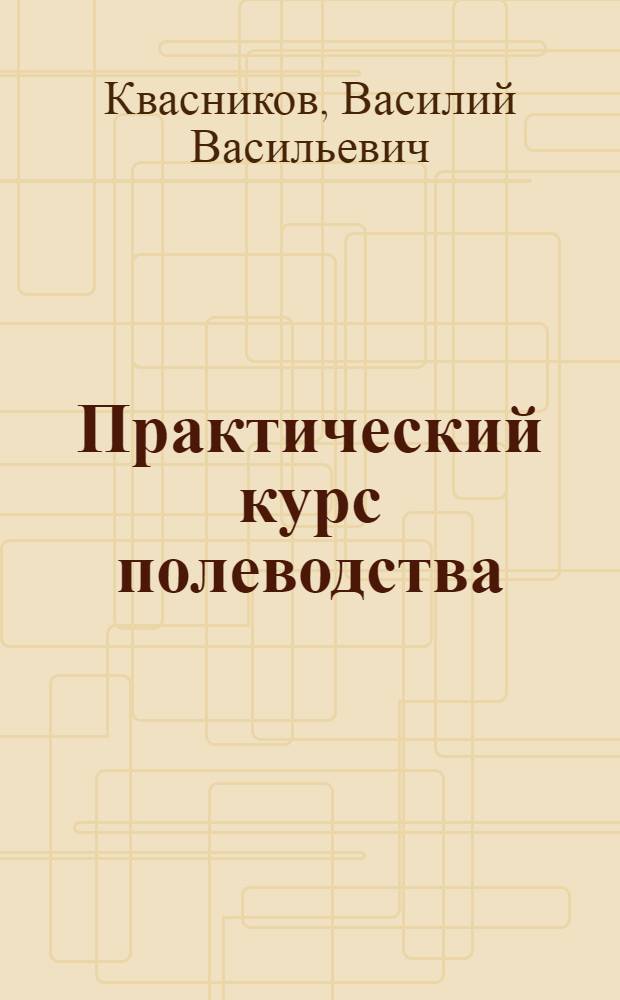 Квасников, Василий Васильевич

Практический курс полеводства